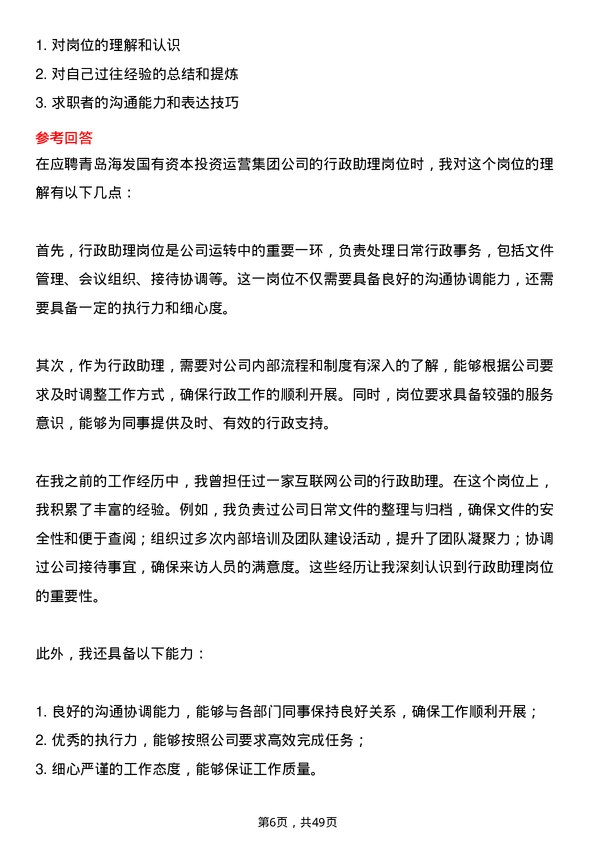 1. 对岗位的理解和认识
2. 对自己过往经验的总结和提炼
3. 求职者的沟通能力和表达技巧

参考回答

在应聘青岛海发国有资本投资运营集团公司的行政助理岗位时，我对这个岗位的理解有以下几点：

首先，行政助理岗位是公司运转中的重要一环，负责处理日常行政事务，包括文件管理、会议组织、接待协调等。这一岗位不仅需要具备良好的沟通协调能力，还需要具备一定的执行力和细心度。

其次，作为行政助理，需要对公司内部流程和制度有深入的了解，能够根据公司要求及时调整工作方式，确保行政工作的顺利开展。同时，岗位要求具备较强的服务意识，能够为同事提供及时、有效的行政支持。

在我之前的工作经历中，我曾担任过一家互联网公司的行政助理。在这个岗位上，我积累了丰富的经验。例如，我负责过公司日常文件的整理与归档，确保文件的安全性和便于查阅；组织过多次内部培训及团队建设活动，提升了团队凝聚力；协调过公司接待事宜，确保来访人员的满意度。这些经历让我深刻认识到行政助理岗位的重要性。

此外，我还具备以下能力：

1. 良好的沟通协调能力，能够与各部门同事保持良好关系，确保工作顺利开展；
2. 优秀的执行力，能够按照公司要求高效完成任务；
3. 细心严谨的工作态度，能够保证工作质量。

第6页，共49页